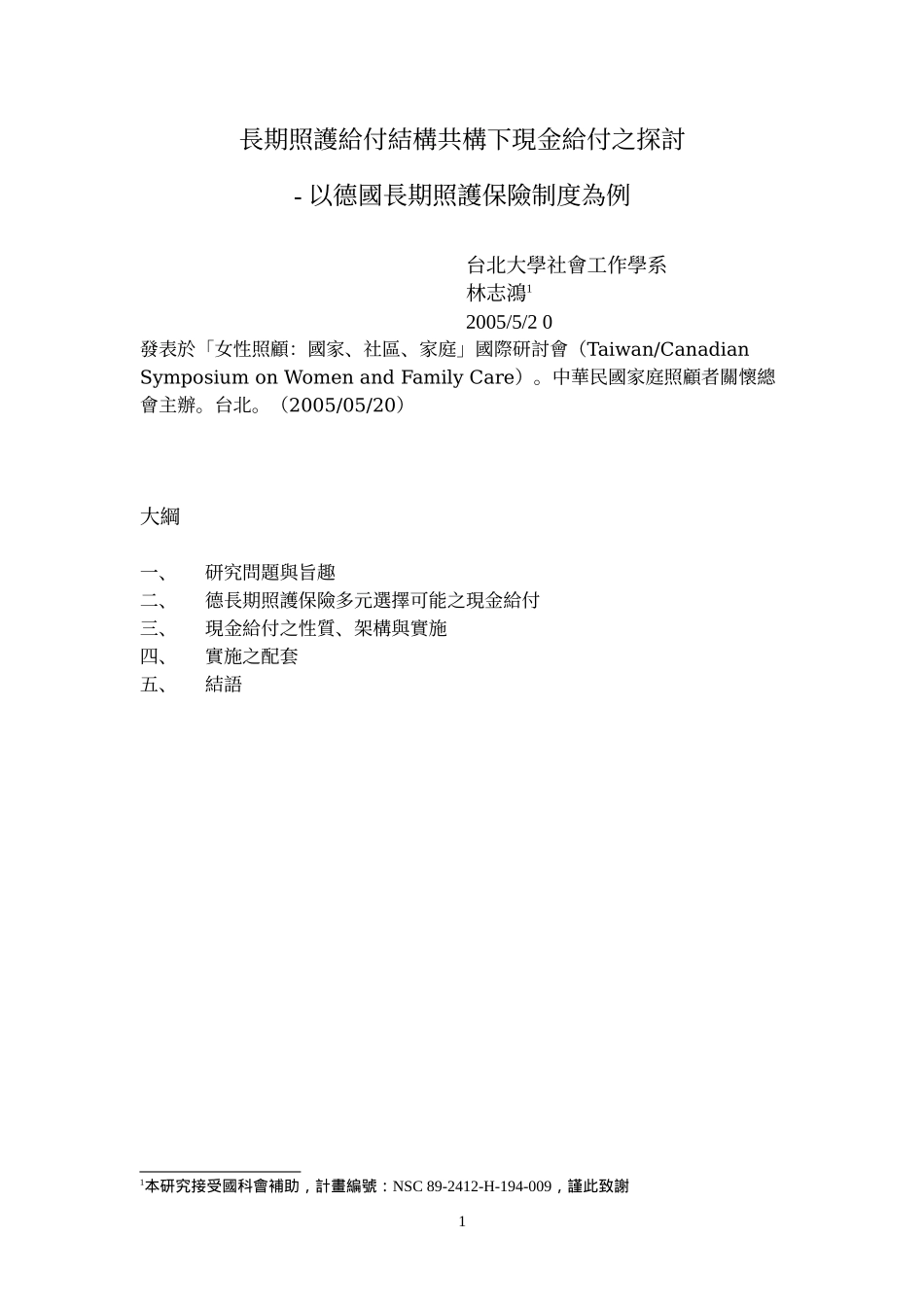 長期照護給付結構共構下現金給付之探討

- 以德國長期照護保險制度為例

台北大學社會工作學系
林志鴻$^1$
2005/5/2 0

發表於「女性照顧：國家、社區、家庭」國際研討會（Taiwan/Canadian Symposium on Women and Family Care）。中華民國家庭照顧者關懷總會主辦。台北。（2005/05/20）

大綱

一、　研究問題與旨趣
二、　德長期照護保險多元選擇可能之現金給付
三、　現金給付之性質、架構與實施
四、　實施之配套
五、　結語

$^1$本研究接受國科會補助，計畫編號：NSC 89-2412-H-194-009，謹此致謝

1